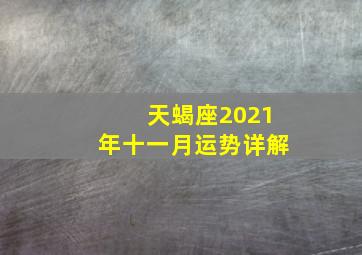 天蝎座2021年十一月运势详解